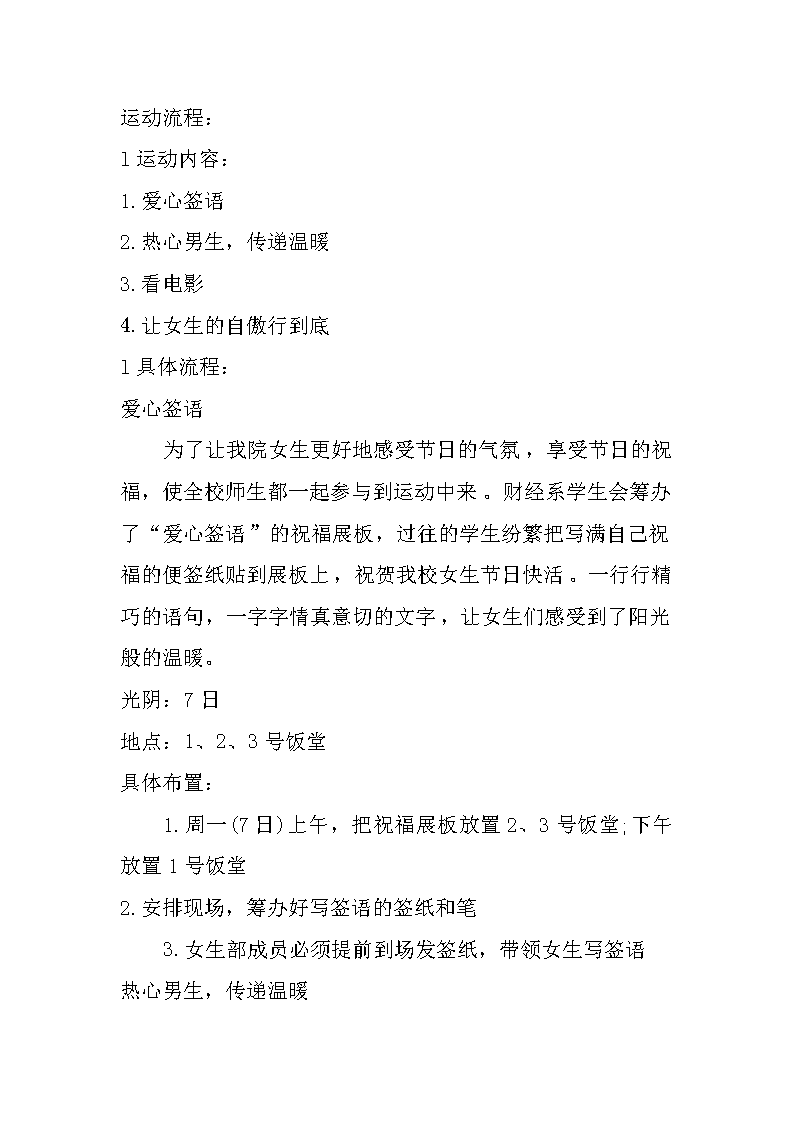 运动流程：

l 运动内容：

1. 爱心签语

2. 热心男生，传递温暖

3. 看电影

4. 让女生的自傲行到底

l 具体流程：

爱心签语

为了让我院女生更好地感受节日的气氛，享受节日的祝福，使全校师生都一起参与到运动中来。财经系学生会筹办了“爱心签语”的祝福展板，过往的学生纷繁把写满自己祝福的便签纸贴到展板上，祝贺我校女生节日快活。一行行精巧的语句，一字字情真意切的文字，让女生们感受到了阳光般的温暖。

光阴：7 日

地点：1、2、3 号饭堂

具体布置：

1. 周一(7 日)上午，把祝福展板放置 2、3 号饭堂;下午放置 1 号饭堂

2. 安排现场，筹办好写签语的签纸和笔

3. 女生部成员必须提前到场发签纸，带领女生写签语

热心男生，传递温暖